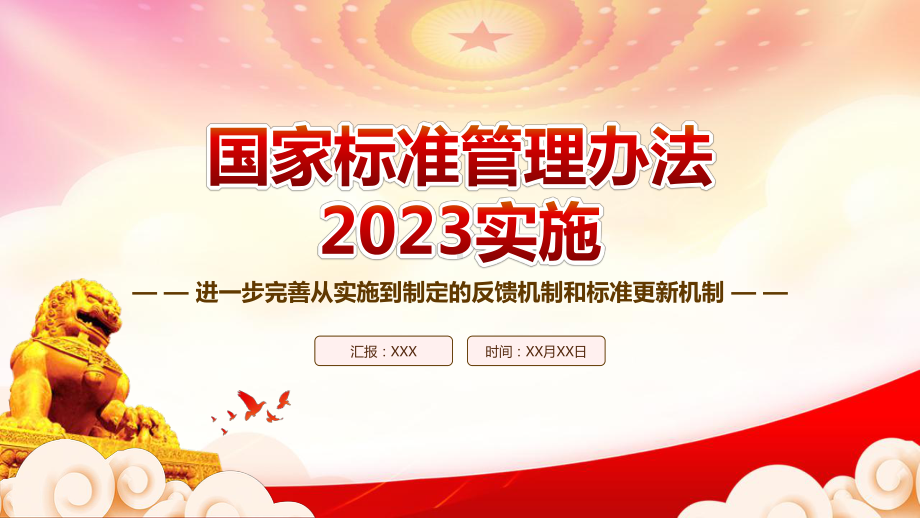 国家标准管理办法
2023实施

— — 进一步完善从实施到制定的反馈机制和标准更新机制 — —

汇报：XXX

时间：XX月XX日